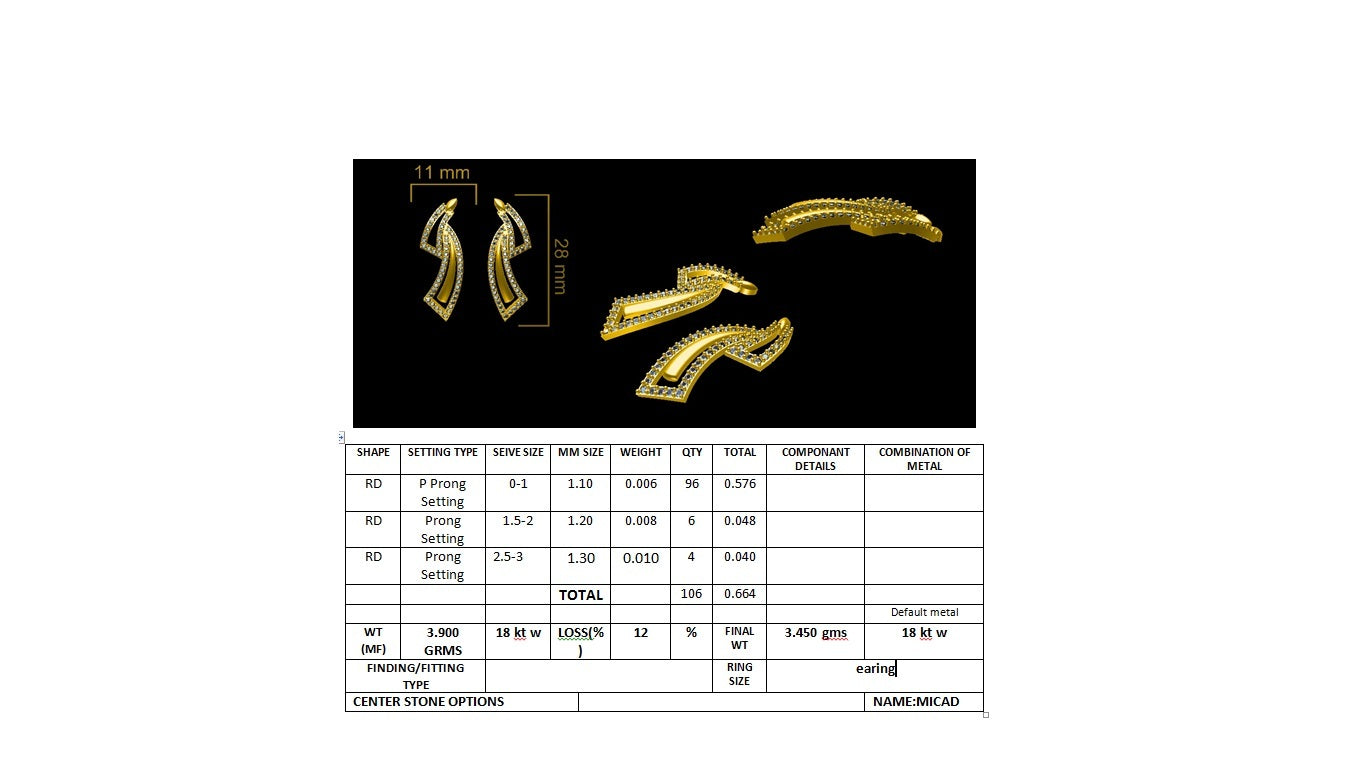 11 mm

28 mm

| SHAPE | SETTING TYPE | SEIVE SIZE | MM SIZE | WEIGHT | QTY | TOTAL | COMPONANT DETAILS | COMBINATION OF METAL |
|---|---|---|---|---|---|---|---|---|
| RD | P Prong Setting | 0-1 | 1.10 | 0.006 | 96 | 0.576 | | |
| RD | Prong Setting | 1.5-2 | 1.20 | 0.008 | 6 | 0.048 | | |
| RD | Prong Setting | 2.5-3 | 1.30 | 0.010 | 4 | 0.040 | | |
| | | | TOTAL | | 106 | 0.664 | | |
| | | | | | | | | Default metal |
| WT (MF) | 3.900 GRMS | 18 kt w | LOSS(%) | 12 | % | FINAL WT | 3.450 gms | 18 kt w |
| FINDING/FITTING TYPE | | | | | | RING SIZE | earing | |
| CENTER STONE OPTIONS | | | | | | | | NAME:MICAD |